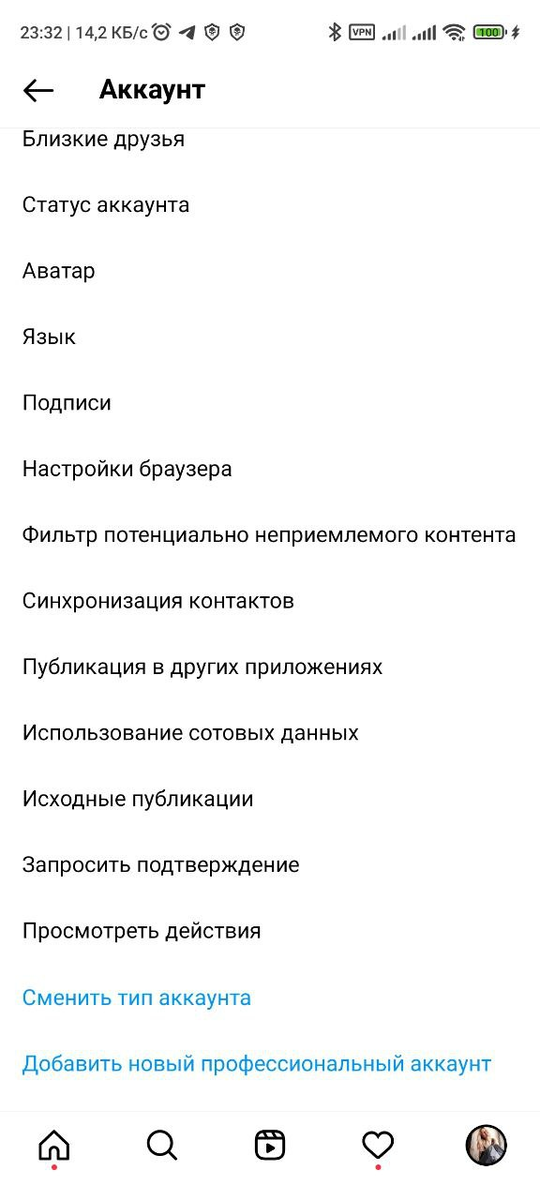 23:32 | 14,2 КБ/с VPN 100

Аккаунт

Близкие друзья

Статус аккаунта

Аватар

Язык

Подписи

Настройки браузера

Фильтр потенциально неприемлемого контента

Синхронизация контактов

Публикация в других приложениях

Использование сотовых данных

Исходные публикации

Запросить подтверждение

Просмотреть действия

Сменить тип аккаунта

Добавить новый профессиональный аккаунт